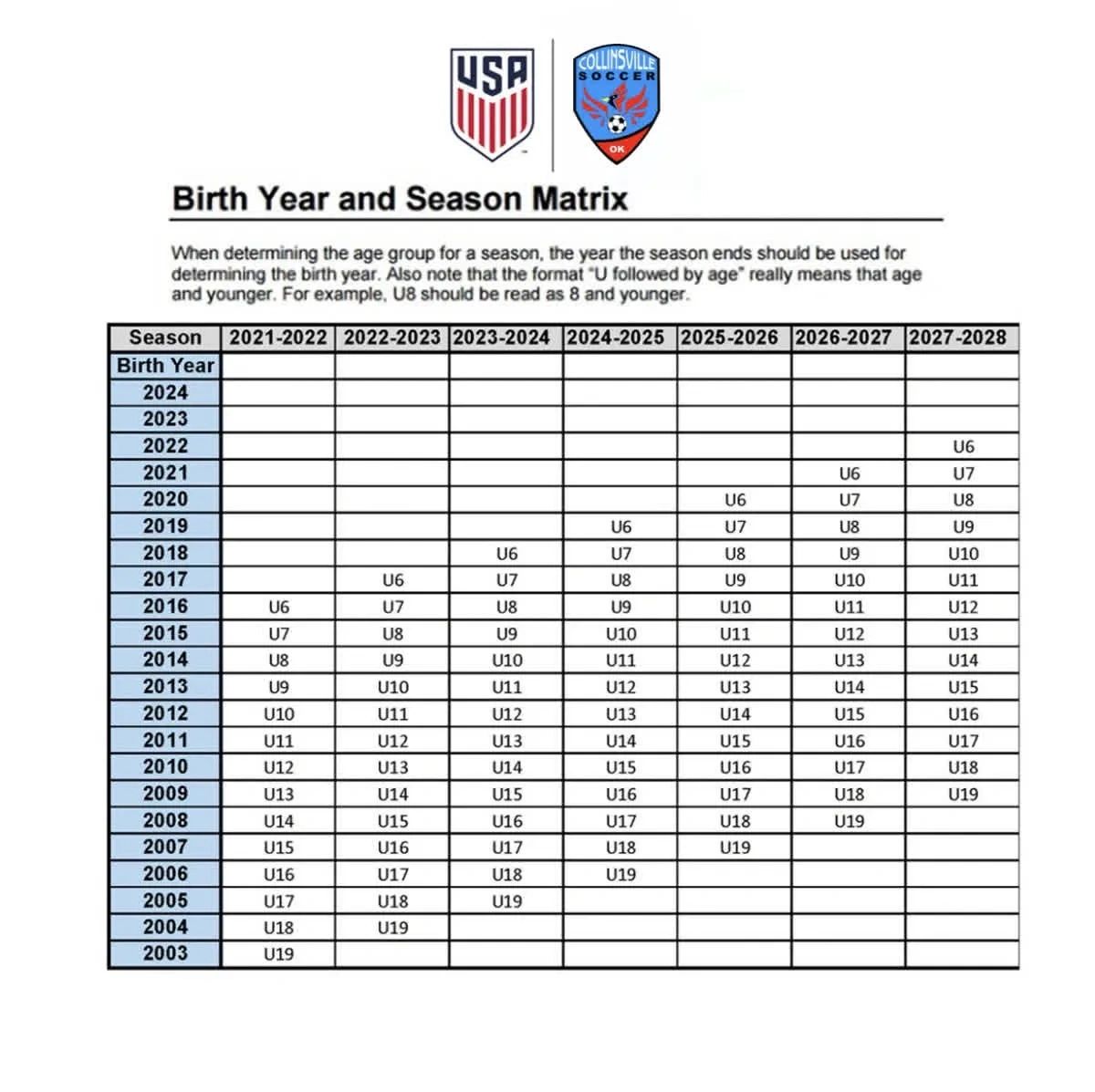 USA

COLLINSVILLE SOCCER OK

Birth Year and Season Matrix

When determining the age group for a season, the year the season ends should be used for determining the birth year. Also note that the format "U followed by age" really means that age and younger. For example, U8 should be read as 8 and younger.

| Season | 2021-2022 | 2022-2023 | 2023-2024 | 2024-2025 | 2025-2026 | 2026-2027 | 2027-2028 |
|---|---|---|---|---|---|---|---|
| Birth Year | | | | | | | |
| 2024 | | | | | | | |
| 2023 | | | | | | | |
| 2022 | | | | | | | U6 |
| 2021 | | | | | | U6 | U7 |
| 2020 | | | | | U6 | U7 | U8 |
| 2019 | | | | U6 | U7 | U8 | U9 |
| 2018 | | | U6 | U7 | U8 | U9 | U10 |
| 2017 | | U6 | U7 | U8 | U9 | U10 | U11 |
| 2016 | U6 | U7 | U8 | U9 | U10 | U11 | U12 |
| 2015 | U7 | U8 | U9 | U10 | U11 | U12 | U13 |
| 2014 | U8 | U9 | U10 | U11 | U12 | U13 | U14 |
| 2013 | U9 | U10 | U11 | U12 | U13 | U14 | U15 |
| 2012 | U10 | U11 | U12 | U13 | U14 | U15 | U16 |
| 2011 | U11 | U12 | U13 | U14 | U15 | U16 | U17 |
| 2010 | U12 | U13 | U14 | U15 | U16 | U17 | U18 |
| 2009 | U13 | U14 | U15 | U16 | U17 | U18 | U19 |
| 2008 | U14 | U15 | U16 | U17 | U18 | U19 | |
| 2007 | U15 | U16 | U17 | U18 | U19 | | |
| 2006 | U16 | U17 | U18 | U19 | | | |
| 2005 | U17 | U18 | U19 | | | | |
| 2004 | U18 | U19 | | | | | |
| 2003 | U19 | | | | | | |